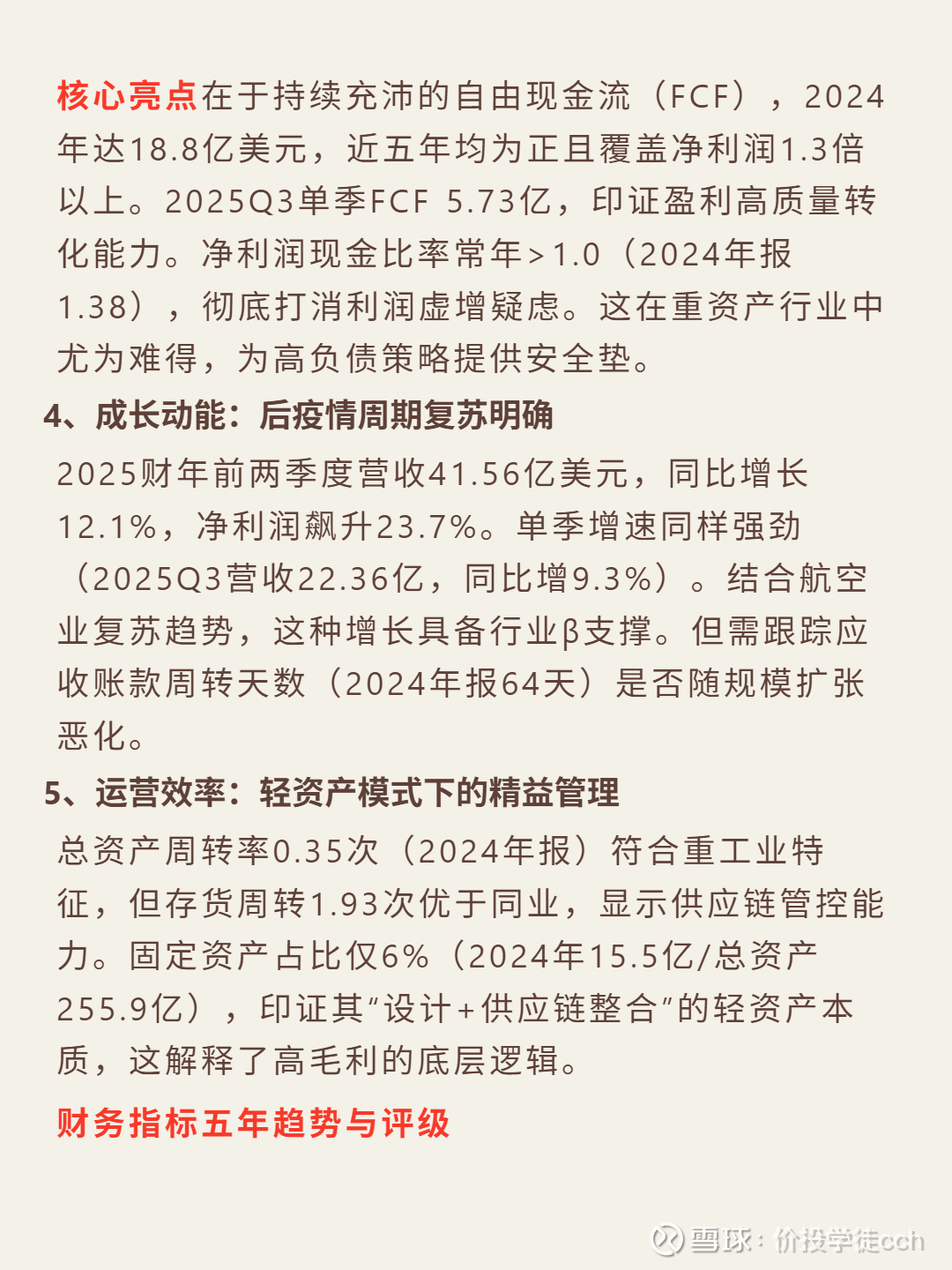 核心亮点在于持续充沛的自由现金流（FCF），2024年达18.8亿美元，近五年均为正且覆盖净利润1.3倍以上。2025Q3单季FCF 5.73亿，印证盈利高质量转化能力。净利润现金比率常年＞1.0（2024年报1.38），彻底打消利润虚增疑虑。这在重资产行业中尤为难得，为高负债策略提供安全垫。

4、成长动能：后疫情周期复苏明确

2025财年前两季度营收41.56亿美元，同比增长12.1%，净利润飙升23.7%。单季增速同样强劲（2025Q3营收22.36亿，同比增9.3%）。结合航空业复苏趋势，这种增长具备行业β支撑。但需跟踪应收账款周转天数（2024年报64天）是否随规模扩张恶化。

5、运营效率：轻资产模式下的精益管理

总资产周转率0.35次（2024年报）符合重工业特征，但存货周转1.93次优于同业，显示供应链管控能力。固定资产占比仅6%（2024年15.5亿/总资产255.9亿），印证其“设计＋供应链整合”的轻资产本质，这解释了高毛利的底层逻辑。

财务指标五年趋势与评级

雪球：价投学徒cch